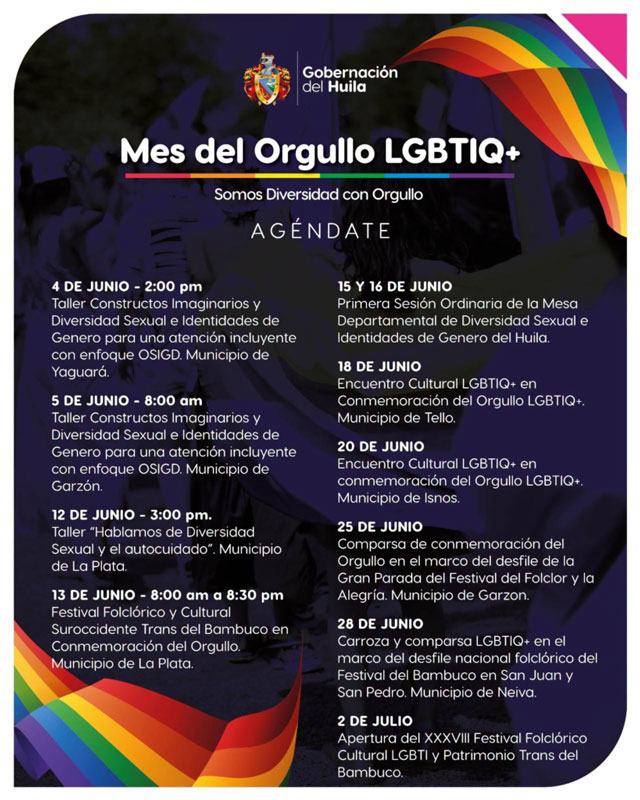 Gobernación
del Huila

Mes del Orgullo LGBTIQ+

Somos Diversidad con Orgullo

AGÉNDATE

4 DE JUNIO - 2:00 pm
Taller Constructos Imaginarios y Diversidad Sexual e Identidades de Genero para una atención incluyente con enfoque OSIGD. Municipio de Yaguará.

5 DE JUNIO - 8:00 am
Taller Constructos Imaginarios y Diversidad Sexual e Identidades de Genero para una atención incluyente con enfoque OSIGD. Municipio de Garzón.

12 DE JUNIO - 3:00 pm.
Taller "Hablamos de Diversidad Sexual y el autocuidado". Municipio de La Plata.

13 DE JUNIO - 8:00 am a 8:30 pm
Festival Folclórico y Cultural Suroccidente Trans del Bambuco en Conmemoración del Orgullo. Municipio de La Plata.

15 Y 16 DE JUNIO
Primera Sesión Ordinaria de la Mesa Departamental de Diversidad Sexual e Identidades de Genero del Huila.

18 DE JUNIO
Encuentro Cultural LGBTIQ+ en Conmemoración del Orgullo LGBTIQ+. Municipio de Tello.

20 DE JUNIO
Encuentro Cultural LGBTIQ+ en conmemoración del Orgullo LGBTIQ+. Municipio de Isnos.

25 DE JUNIO
Comparsa de conmemoración del Orgullo en el marco del desfile de la Gran Parada del Festival del Folclor y la Alegría. Municipio de Garzon.

28 DE JUNIO
Carroza y comparsa LGBTIQ+ en el marco del desfile nacional folclórico del Festival del Bambuco en San Juan y San Pedro. Municipio de Neiva.

2 DE JULIO
Apertura del XXXVIII Festival Folclórico Cultural LGBTI y Patrimonio Trans del Bambuco.